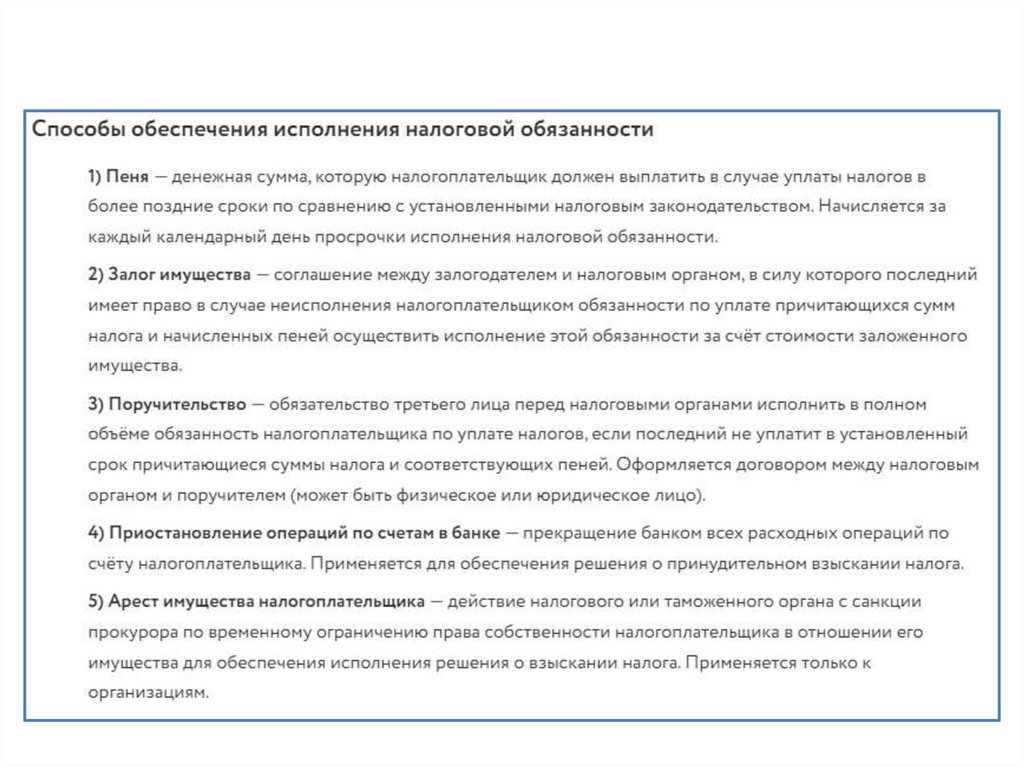 Способы обеспечения исполнения налоговой обязанности

1) Пеня — денежная сумма, которую налогоплательщик должен выплатить в случае уплаты налогов в более поздние сроки по сравнению с установленными налоговым законодательством. Начисляется за каждый календарный день просрочки исполнения налоговой обязанности.

2) Залог имущества — соглашение между залогодателем и налоговым органом, в силу которого последний имеет право в случае неисполнения налогоплательщиком обязанности по уплате причитающихся сумм налога и начисленных пеней осуществить исполнение этой обязанности за счёт стоимости заложенного имущества.

3) Поручительство — обязательство третьего лица перед налоговыми органами исполнить в полном объёме обязанность налогоплательщика по уплате налогов, если последний не уплатит в установленный срок причитающиеся суммы налога и соответствующих пеней. Оформляется договором между налоговым органом и поручителем (может быть физическое или юридическое лицо).

4) Приостановление операций по счетам в банке — прекращение банком всех расходных операций по счёту налогоплательщика. Применяется для обеспечения решения о принудительном взыскании налога.

5) Арест имущества налогоплательщика — действие налогового или таможенного органа с санкции прокурора по временному ограничению права собственности налогоплательщика в отношении его имущества для обеспечения исполнения решения о взыскании налога. Применяется только к организациям.